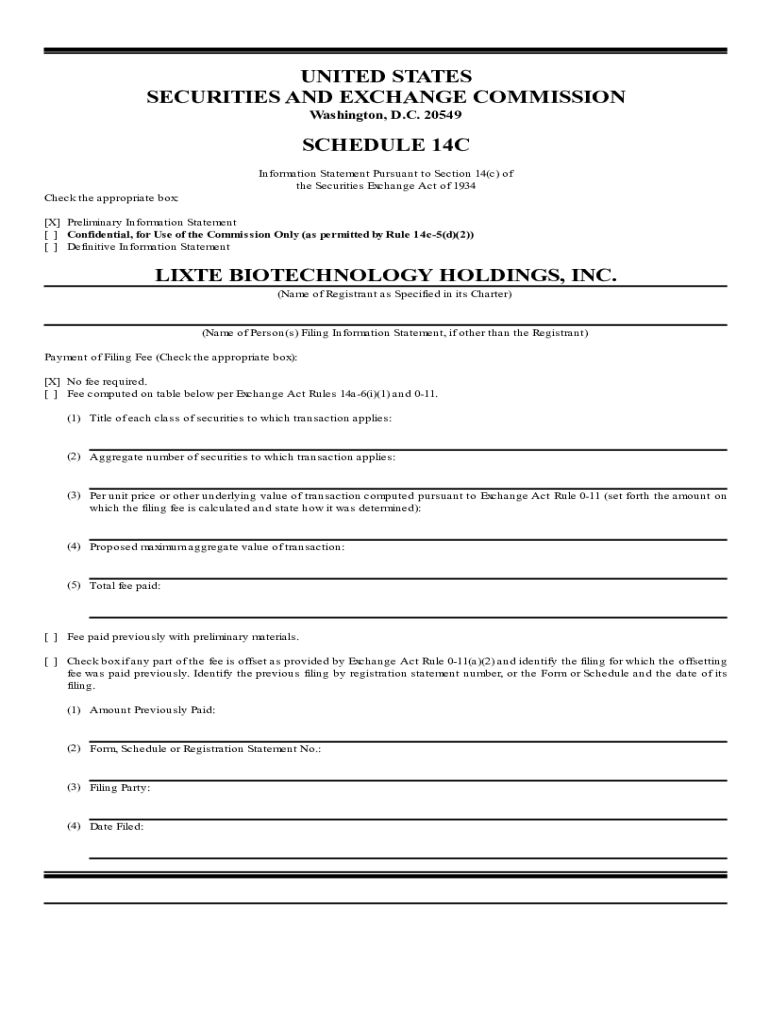 UNITED STATES
SECURITIES AND EXCHANGE COMMISSION
Washington, D.C. 20549

SCHEDULE 14C

Information Statement Pursuant to Section 14(c) of the Securities Exchange Act of 1934

Check the appropriate box:

[X] Preliminary Information Statement
[ ] Confidential, for Use of the Commission Only (as permitted by Rule 14c-5(d)(2))
[ ] Definitive Information Statement

LIXTE BIOTECHNOLOGY HOLDINGS, INC.
(Name of Registrant as Specified in its Charter)

(Name of Person(s) Filing Information Statement, if other than the Registrant)

Payment of Filing Fee (Check the appropriate box):

[X] No fee required.
[ ] Fee computed on table below per Exchange Act Rules 14a-6(i)(1) and 0-11.

(1) Title of each class of securities to which transaction applies:

(2) Aggregate number of securities to which transaction applies:

(3) Per unit price or other underlying value of transaction computed pursuant to Exchange Act Rule 0-11 (set forth the amount on which the filing fee is calculated and state how it was determined):

(4) Proposed maximum aggregate value of transaction:

(5) Total fee paid:

[ ] Fee paid previously with preliminary materials.

[ ] Check box if any part of the fee is offset as provided by Exchange Act Rule 0-11(a)(2) and identify the filing for which the offsetting fee was paid previously. Identify the previous filing by registration statement number, or the Form or Schedule and the date of its filing.

(1) Amount Previously Paid:

(2) Form, Schedule or Registration Statement No.:

(3) Filing Party:

(4) Date Filed: